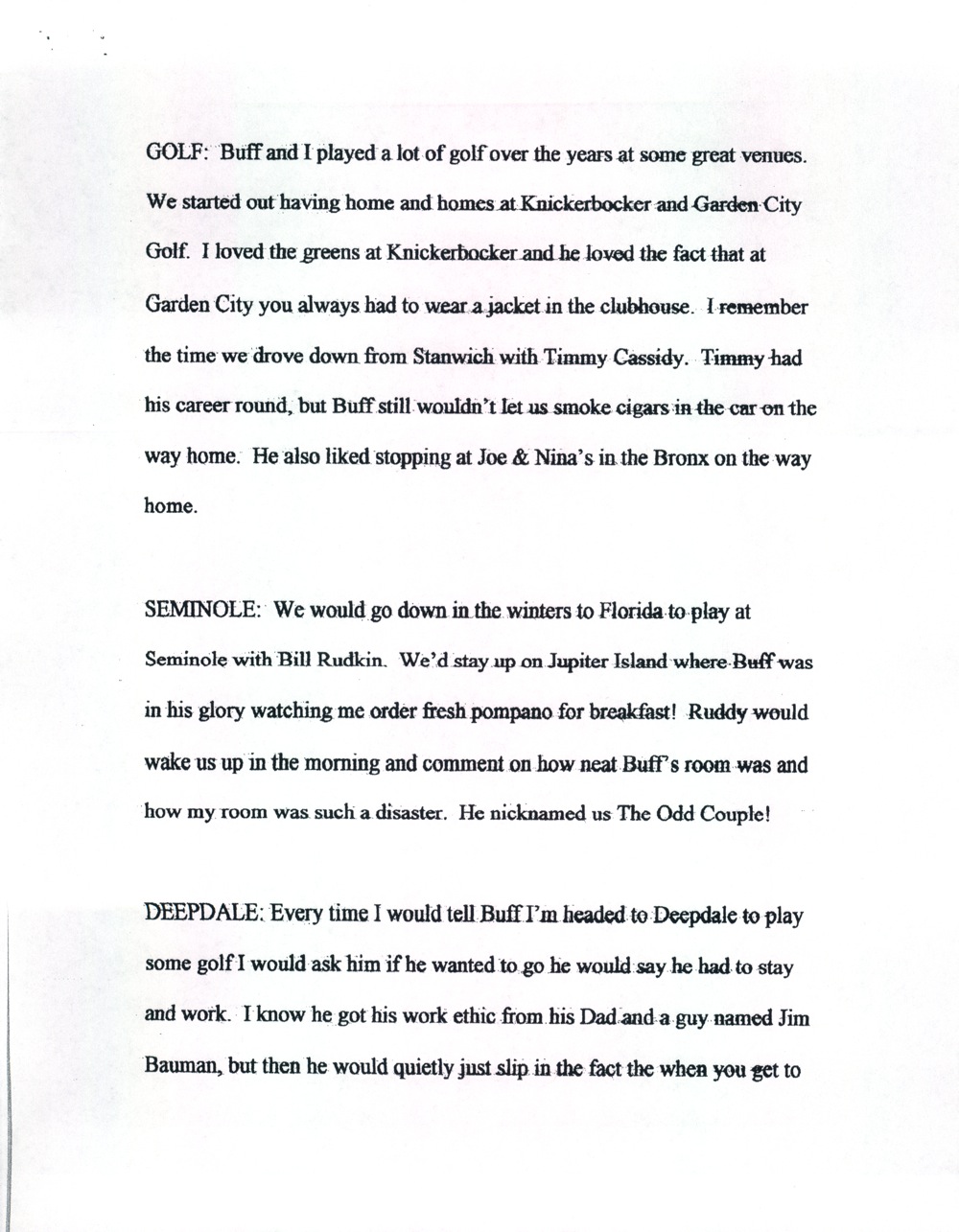 GOLF: Buff and I played a lot of golf over the years at some great venues. We started out having home and homes at Knickerbocker and Garden City Golf. I loved the greens at Knickerbocker and he loved the fact that at Garden City you always had to wear a jacket in the clubhouse. I remember the time we drove down from Stanwich with Timmy Cassidy. Timmy had his career round, but Buff still wouldn't let us smoke cigars in the car on the way home. He also liked stopping at Joe & Nina's in the Bronx on the way home.

SEMINOLE: We would go down in the winters to Florida to play at Seminole with Bill Rudkin. We'd stay up on Jupiter Island where Buff was in his glory watching me order fresh pompano for breakfast! Ruddy would wake us up in the morning and comment on how neat Buff's room was and how my room was such a disaster. He nicknamed us The Odd Couple!

DEEPDALE: Every time I would tell Buff I'm headed to Deepdale to play some golf I would ask him if he wanted to go he would say he had to stay and work. I know he got his work ethic from his Dad and a guy named Jim Bauman, but then he would quietly just slip in the fact the when you get to